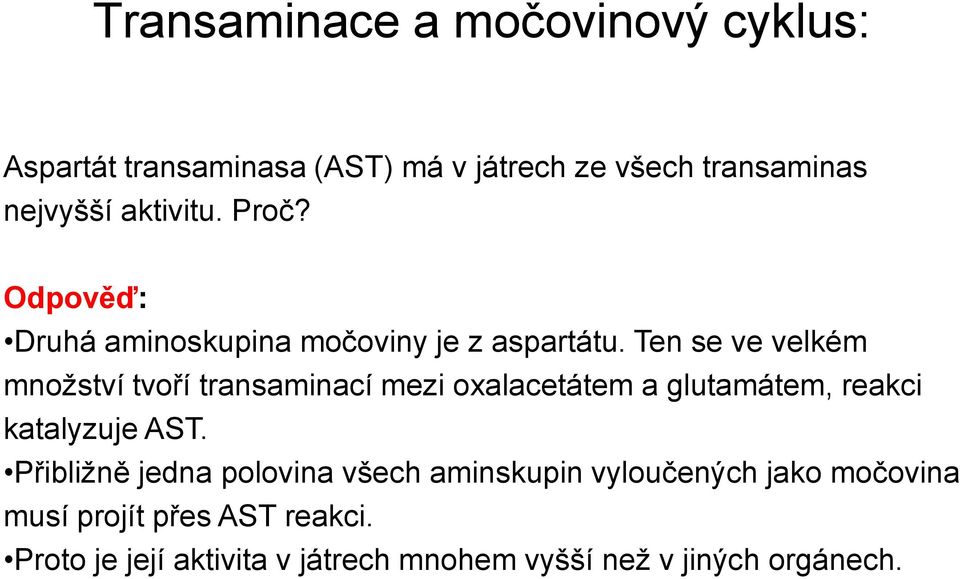 Transaminace a močovinový cyklus:

Aspartát transaminasa (AST) má v játrech ze všech transaminas nejvyšší aktivitu. Proč?

Odpověď:
•Druhá aminoskupina močoviny je z aspartátu. Ten se ve velkém množství tvoří transaminací mezi oxalacetátem a glutamátem, reakci katalyzuje AST.
•Přibližně jedna polovina všech aminskupin vyloučených jako močovina musí projít přes AST reakci.
•Proto je její aktivita v játrech mnohem vyšší než v jiných orgánech.